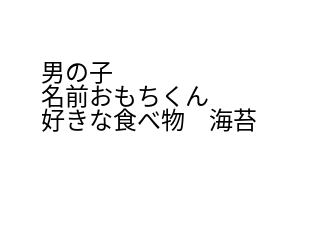 男の子
名前おもちくん
好きな食べ物　海苔